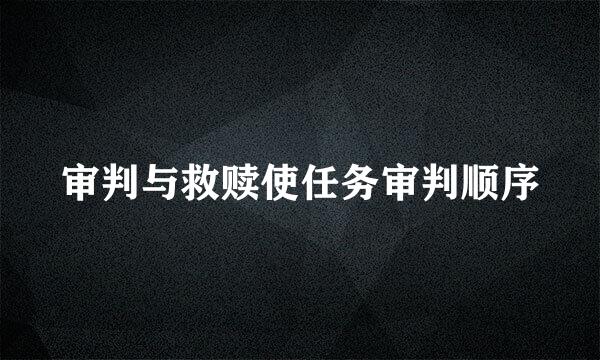 审判与救赎使任务审判顺序